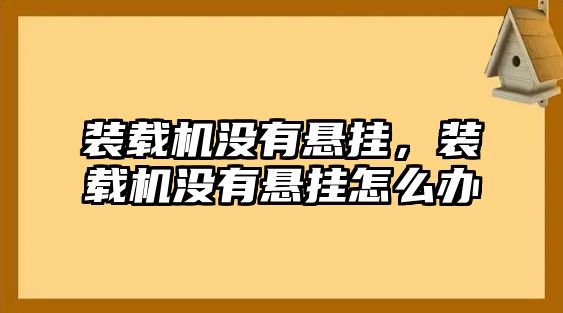 装载机没有悬挂，装载机没有悬挂怎么办